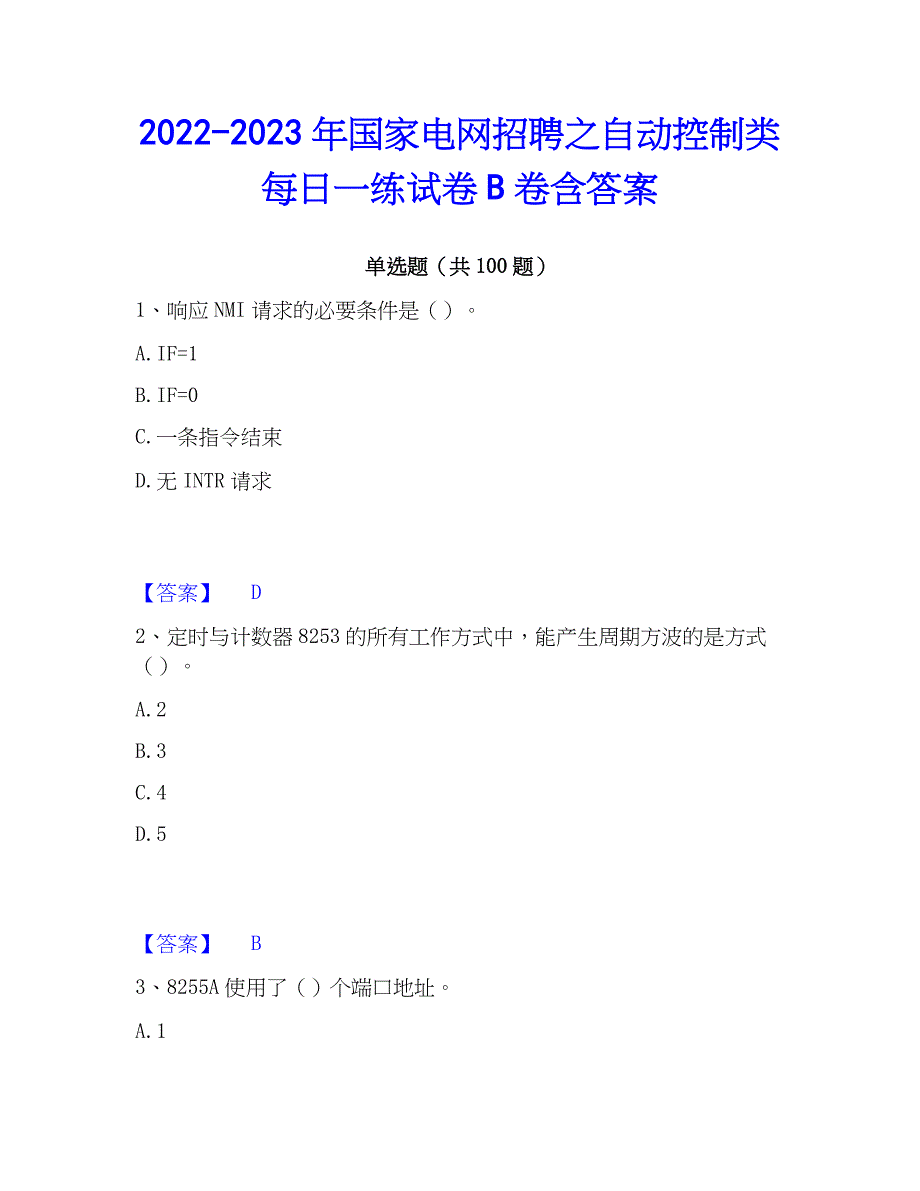 2022-2023 年国家电网招聘之自动控制类每日一练试卷 B 卷含答案

单选题（共 100 题）

1、响应 NMI 请求的必要条件是（ ）。

A. IF=1

B. IF=0

C. 一条指令结束

D. 无 INTR 请求

【答案】 D

2、定时与计数器 8253 的所有工作方式中，能产生周期方波的是方式（ ）。

A. 2

B. 3

C. 4

D. 5

【答案】 B

3、8255A 使用了（ ）个端口地址。

A. 1